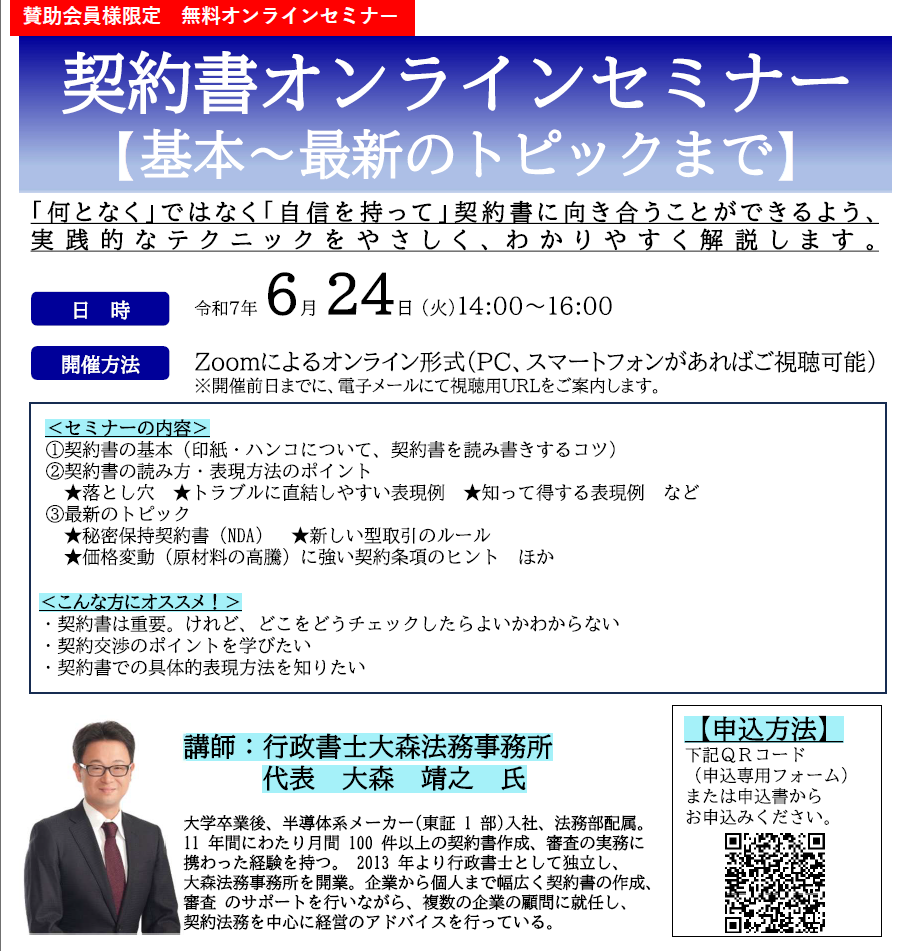 賛助会員様限定　無料オンラインセミナー

契約書オンラインセミナー
【基本～最新のトピックまで】

「何となく」ではなく「自信を持って」契約書に向き合うことができるよう、実践的なテクニックをやさしく、わかりやすく解説します。

日　時　令和7年 6月 24日（火）14:00～16:00

開催方法　Zoomによるオンライン形式（PC、スマートフォンがあればご視聴可能）
※開催前日までに、電子メールにて視聴用URLをご案内します。

＜セミナーの内容＞
①契約書の基本（印紙・ハンコについて、契約書を読み書きするコツ）
②契約書の読み方・表現方法のポイント
★落とし穴　★トラブルに直結しやすい表現例　★知って得する表現例　など
③最新のトピック
★秘密保持契約書（NDA）　★新しい型取引のルール
★価格変動（原材料の高騰）に強い契約条項のヒント　ほか

＜こんな方にオススメ！＞
・契約書は重要。けれど、どこをどうチェックしたらよいかわからない
・契約交渉のポイントを学びたい
・契約書での具体的表現方法を知りたい

講師：行政書士大森法務事務所
代表　大森　靖之　氏

大学卒業後、半導体系メーカー（東証 1 部）入社、法務部配属。11 年間にわたり月間 100 件以上の契約書作成、審査の実務に携わった経験を持つ。 2013 年より行政書士として独立し、大森法務事務所を開業。企業から個人まで幅広く契約書の作成、審査 のサポートを行いながら、複数の企業の顧問に就任し、契約法務を中心に経営のアドバイスを行っている。

【申込方法】
下記ＱＲコード
（申込専用フォーム）
または申込書から
お申込みください。